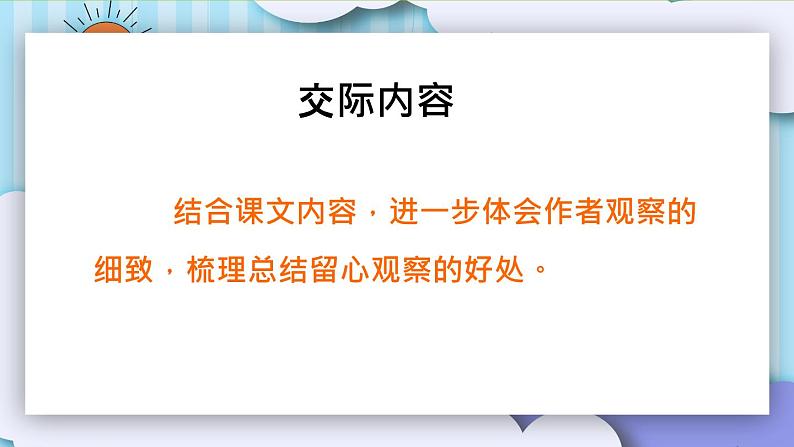 交际内容

结合课文内容，进一步体会作者观察的细致，梳理总结留心观察的好处。